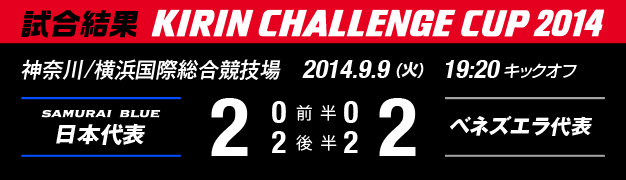 試合結果 KIRIN CHALLENGE CUP 2014

神奈川/横浜国際総合競技場 2014.9.9 (火) 19:20 キックオフ

SAMURAI BLUE
日本代表

2

0 前半 0
2 後半 2

2

ベネズエラ代表